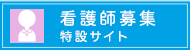 看護師募集
特設サイト